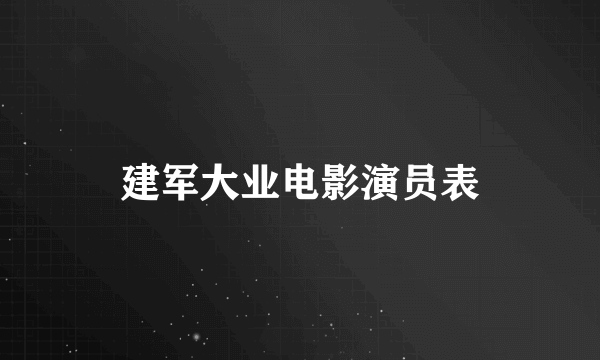 建军大业电影演员表